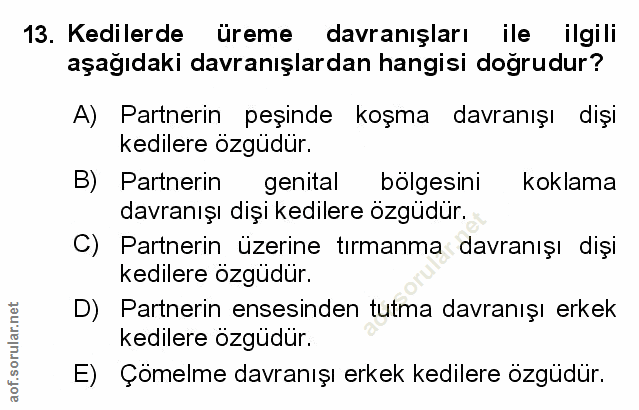 13. Kedilerde üreme davranışları ile ilgili aşağıdaki davranışlardan hangisi doğrudur?

A) Partnerin peşinde koşma davranışı dişi kedilere özgüdür.

B) Partnerin genital bölgesini koklama davranışı dişi kedilere özgüdür.

C) Partnerin üzerine tırmanma davranışı dişi kedilere özgüdür.

D) Partnerin ensesinden tutma davranışı erkek kedilere özgüdür.

E) Çömelme davranışı erkek kedilere özgüdür.

aof.sorular.net